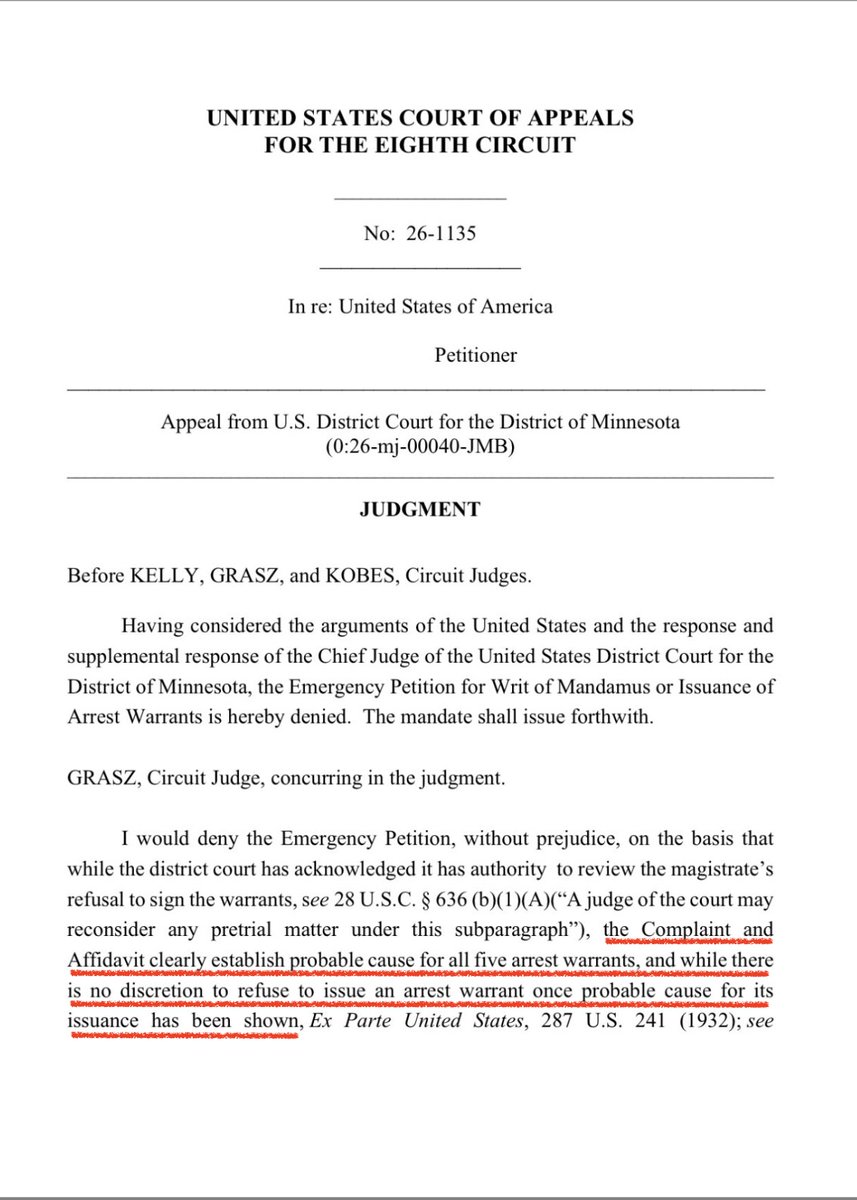 UNITED STATES COURT OF APPEALS
FOR THE EIGHTH CIRCUIT

No: 26-1135

In re: United States of America

Petitioner

Appeal from U.S. District Court for the District of Minnesota
(0:26-mj-00040-JMB)

JUDGMENT

Before KELLY, GRASZ, and KOBES, Circuit Judges.

Having considered the arguments of the United States and the response and supplemental response of the Chief Judge of the United States District Court for the District of Minnesota, the Emergency Petition for Writ of Mandamus or Issuance of Arrest Warrants is hereby denied. The mandate shall issue forthwith.

GRASZ, Circuit Judge, concurring in the judgment.

I would deny the Emergency Petition, without prejudice, on the basis that while the district court has acknowledged it has authority to review the magistrate's refusal to sign the warrants, see 28 U.S.C. § 636 (b)(1)(A)("A judge of the court may reconsider any pretrial matter under this subparagraph"), the Complaint and Affidavit clearly establish probable cause for all five arrest warrants, and while there is no discretion to refuse to issue an arrest warrant once probable cause for its issuance has been shown, Ex Parte United States, 287 U.S. 241 (1932); see